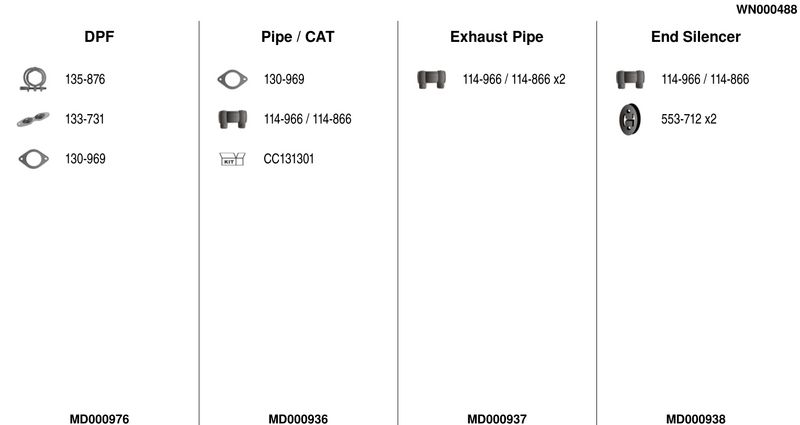 WN000488

DPF

135-876

133-731

130-969

MD000976

Pipe / CAT

130-969

114-966 / 114-866

KIT

CC131301

MD000936

Exhaust Pipe

114-966 / 114-866 x2

MD000937

End Silencer

114-966 / 114-866

553-712 x2

MD000938